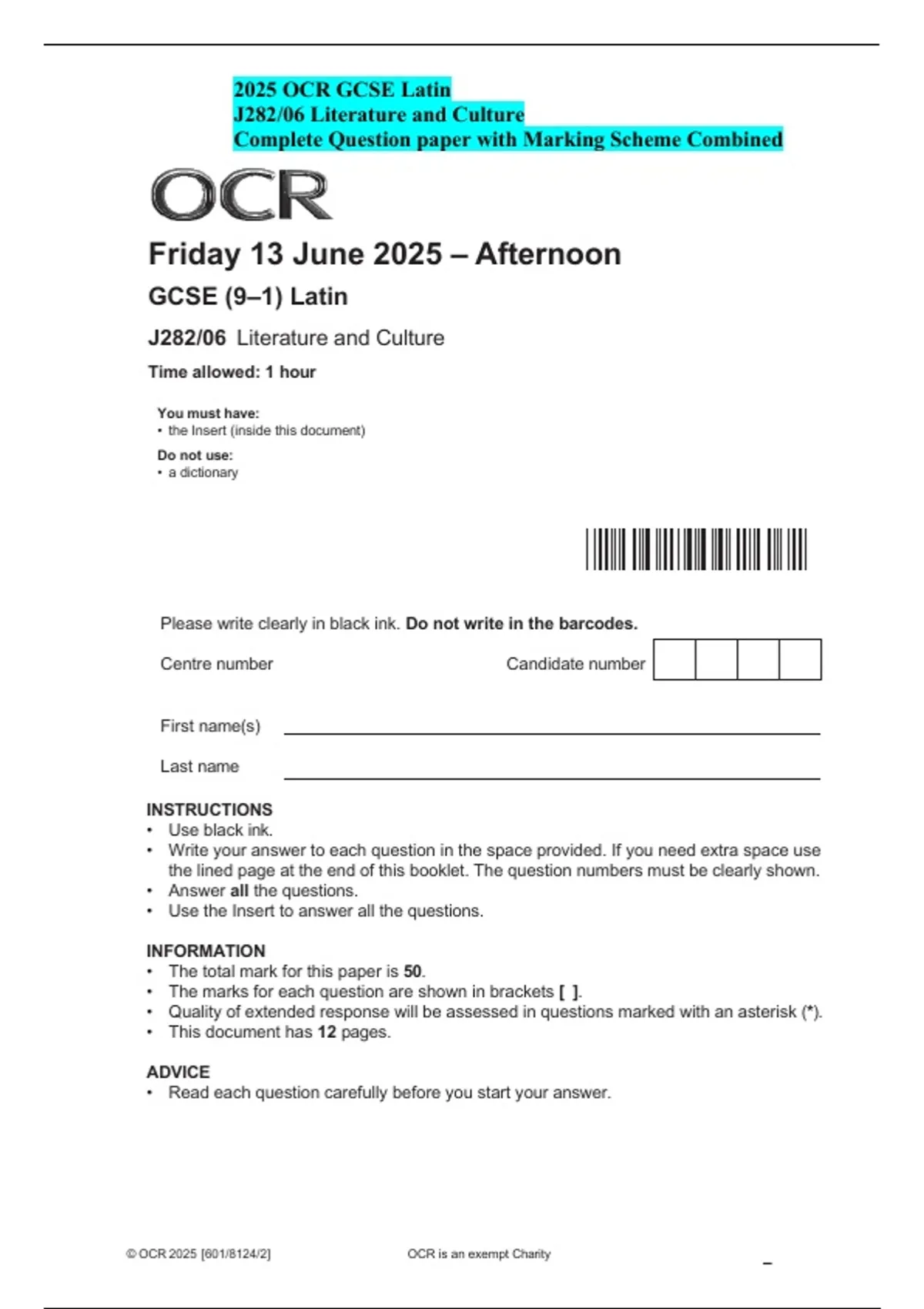 2025 OCR GCSE Latin
J282/06 Literature and Culture
Complete Question paper with Marking Scheme Combined

OCR

Friday 13 June 2025 – Afternoon

GCSE (9–1) Latin

J282/06 Literature and Culture

Time allowed: 1 hour

You must have:
• the Insert (inside this document)

Do not use:
• a dictionary

Please write clearly in black ink. Do not write in the barcodes.

Centre number

Candidate number

First name(s)

Last name

INSTRUCTIONS
• Use black ink.
• Write your answer to each question in the space provided. If you need extra space use the lined page at the end of this booklet. The question numbers must be clearly shown.
• Answer all the questions.
• Use the Insert to answer all the questions.

INFORMATION
• The total mark for this paper is 50.
• The marks for each question are shown in brackets [ ].
• Quality of extended response will be assessed in questions marked with an asterisk (*).
• This document has 12 pages.

ADVICE
• Read each question carefully before you start your answer.

© OCR 2025 [601/8124/2]

OCR is an exempt Charity